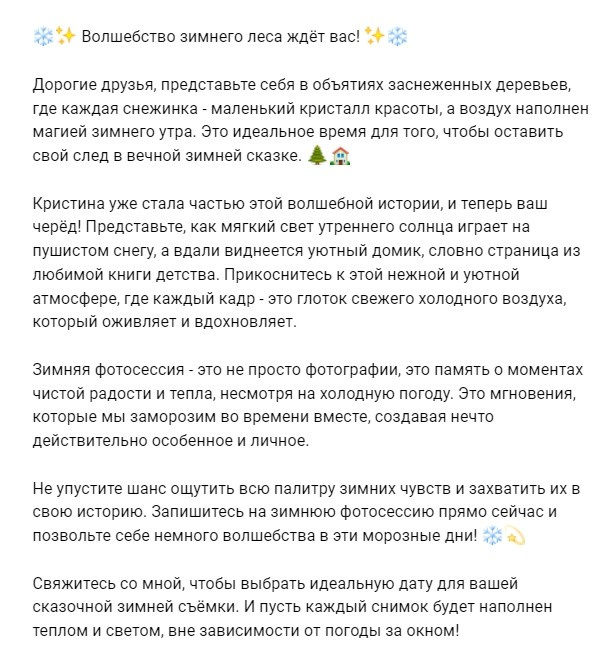 ❄️✨ Волшебство зимнего леса ждёт вас! ✨❄️

Дорогие друзья, представьте себя в объятиях заснеженных деревьев, где каждая снежинка - маленький кристалл красоты, а воздух наполнен магией зимнего утра. Это идеальное время для того, чтобы оставить свой след в вечной зимней сказке. 🌲🏠

Кристина уже стала частью этой волшебной истории, и теперь ваш черёд! Представьте, как мягкий свет утреннего солнца играет на пушистом снегу, а вдали виднеется уютный домик, словно страница из любимой книги детства. Прикоснитесь к этой нежной и уютной атмосфере, где каждый кадр - это глоток свежего холодного воздуха, который оживляет и вдохновляет.

Зимняя фотосессия - это не просто фотографии, это память о моментах чистой радости и тепла, несмотря на холодную погоду. Это мгновения, которые мы заморозим во времени вместе, создавая нечто действительно особенное и личное.

Не упустите шанс ощутить всю палитру зимних чувств и захватить их в свою историю. Запишитесь на зимнюю фотосессию прямо сейчас и позвольте себе немного волшебства в эти морозные дни! ❄️💫

Свяжитесь со мной, чтобы выбрать идеальную дату для вашей сказочной зимней съёмки. И пусть каждый снимок будет наполнен теплом и светом, вне зависимости от погоды за окном!